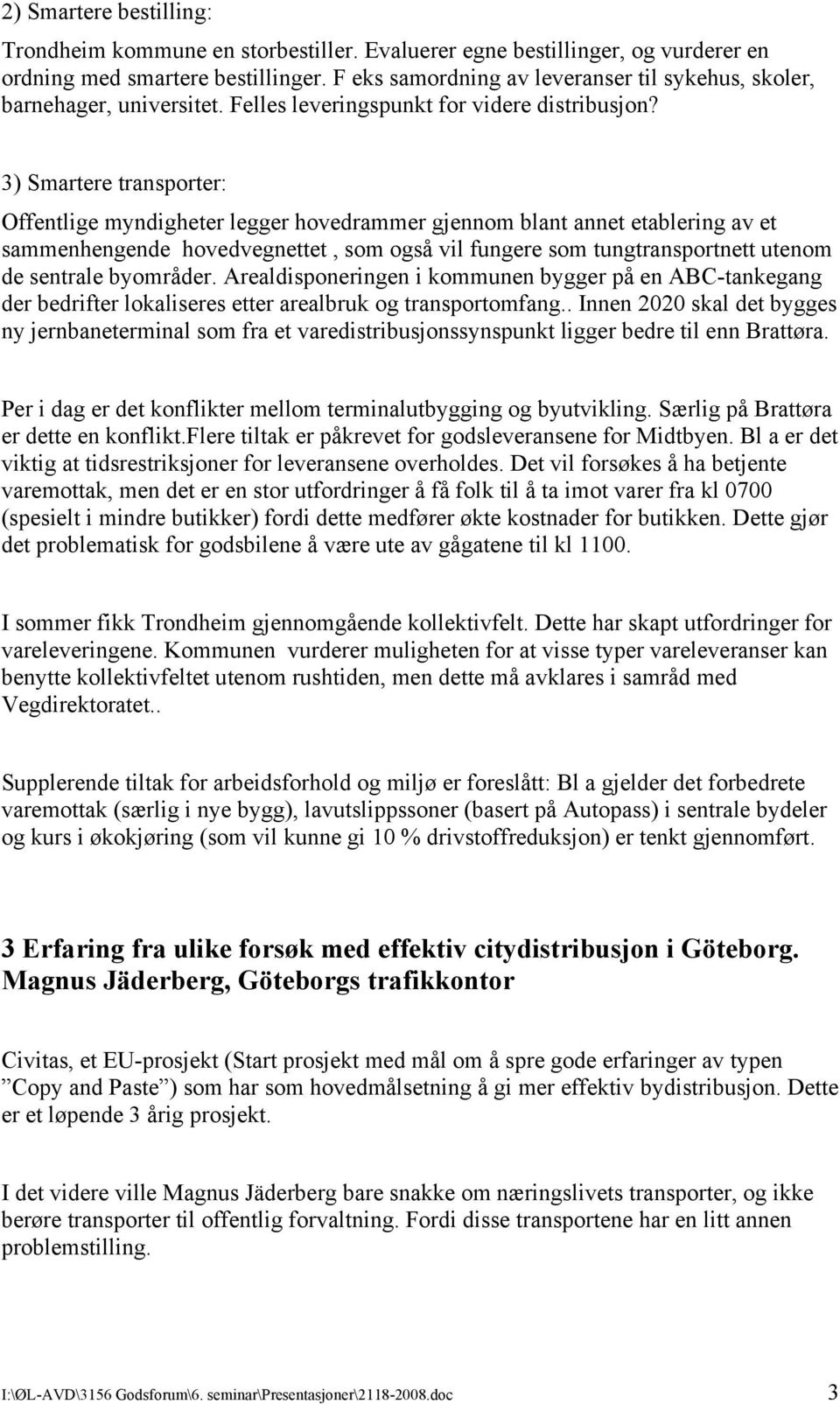 2) Smartere bestilling:

Trondheim kommune en storbestiller. Evaluerer egne bestillinger, og vurderer en ordning med smartere bestillinger. F eks samordning av leveranser til sykehus, skoler, barnehager, universitet. Felles leveringspunkt for videre distribusjon?

3) Smartere transporter:

Offentlige myndigheter legger hovedrammer gjennom blant annet etablering av et sammenhengende hovedvegnettet , som også vil fungere som tungtransportnett utenom de sentrale byområder. Arealdisponeringen i kommunen bygger på en ABC-tankegang der bedrifter lokaliseres etter arealbruk og transportomfang.. Innen 2020 skal det bygges ny jernbaneterminal som fra et varedistribusjonssynspunkt ligger bedre til enn Brattøra.

Per i dag er det konflikter mellom terminalutbygging og byutvikling. Særlig på Brattøra er dette en konflikt.Flere tiltak er påkrevet for godsleveransene for Midtbyen. Bl a er det viktig at tidsrestriksjoner for leveransene overholdes. Det vil forsøkes å ha betjente varemottak, men det er en stor utfordringer å få folk til å ta imot varer fra kl 0700 (spesielt i mindre butikker) fordi dette medfører økte kostnader for butikken. Dette gjør det problematisk for godsbilene å være ute av gågatene til kl 1100.

I sommer fikk Trondheim gjennomgående kollektivfelt. Dette har skapt utfordringer for vareleveringene. Kommunen vurderer muligheten for at visse typer vareleveranser kan benytte kollektivfeltet utenom rushtiden, men dette må avklares i samråd med Vegdirektoratet..

Supplerende tiltak for arbeidsforhold og miljø er foreslått: Bl a gjelder det forbedrete varemottak (særlig i nye bygg), lavutslippssoner (basert på Autopass) i sentrale bydeler og kurs i økokjøring (som vil kunne gi 10 % drivstoffreduksjon) er tenkt gjennomført.

3 Erfaring fra ulike forsøk med effektiv citydistribusjon i Göteborg. Magnus Jäderberg, Göteborgs trafikkontor

Civitas, et EU-prosjekt (Start prosjekt med mål om å spre gode erfaringer av typen ”Copy and Paste”) som har som hovedmålsetning å gi mer effektiv bydistribusjon. Dette er et løpende 3 årig prosjekt.

I det videre ville Magnus Jäderberg bare snakke om næringslivets transporter, og ikke berøre transporter til offentlig forvaltning. Fordi disse transportene har en litt annen problemstilling.

I:\ØL-AVD\3156 Godsforum\6. seminar\Presentasjoner\2118-2008.doc 3